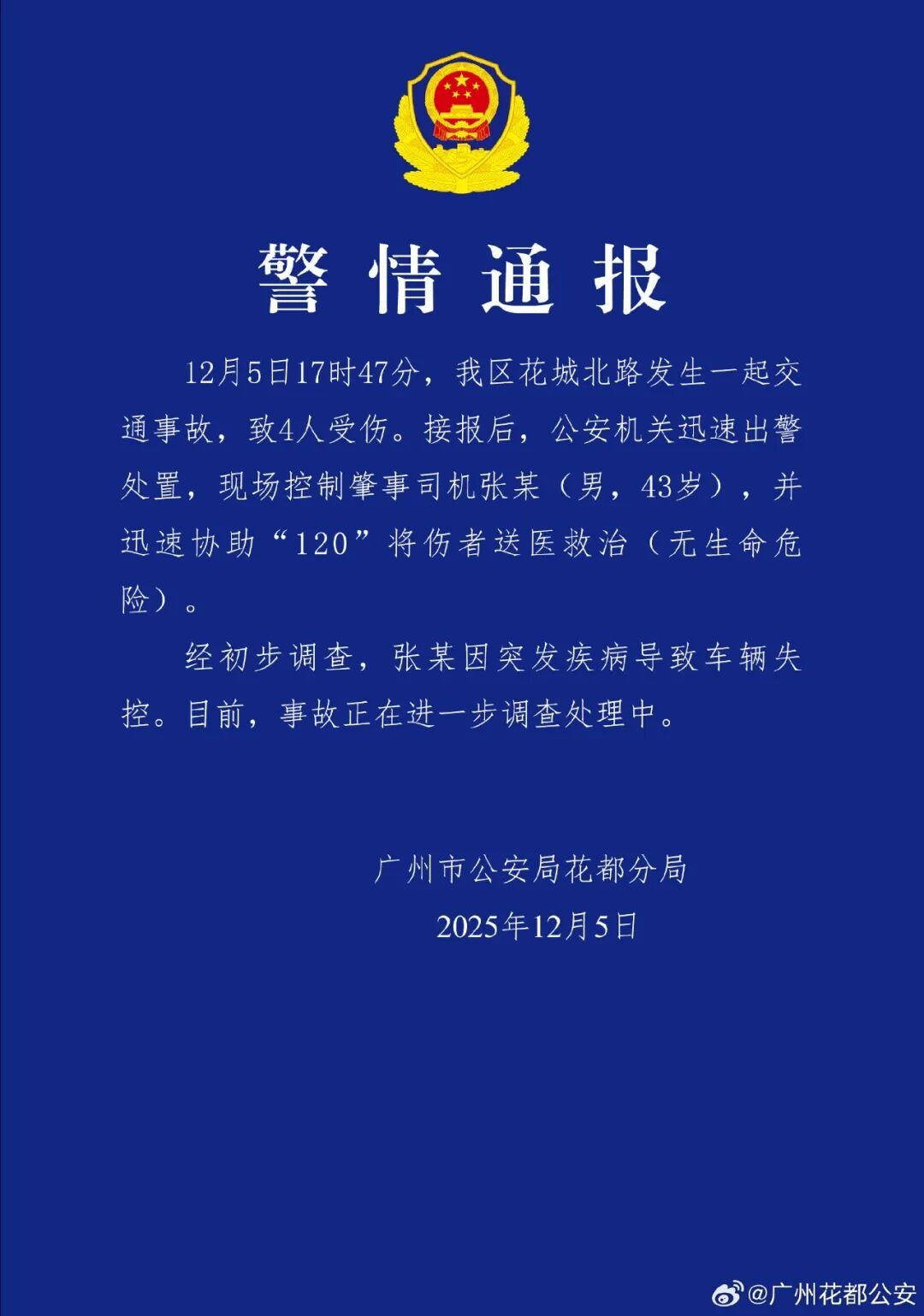 警情通报

12月5日17时47分，我区花城北路发生一起交通事故，致4人受伤。接报后，公安机关迅速出警处置，现场控制肇事司机张某（男，43岁），并迅速协助“120”将伤者送医救治（无生命危险）。

经初步调查，张某因突发疾病导致车辆失控。目前，事故正在进一步调查处理中。

广州市公安局花都分局
2025年12月5日

@广州花都公安